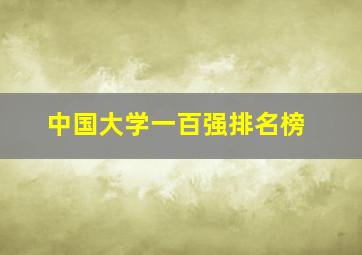 中国大学一百强排名榜